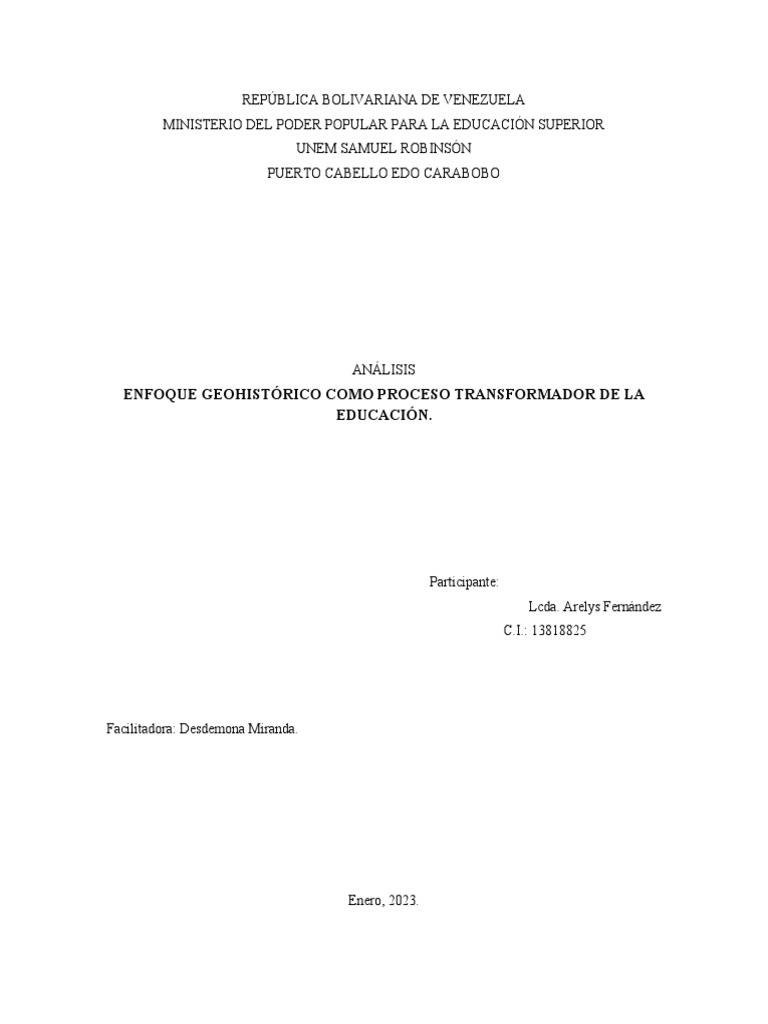 REPÚBLICA BOLIVARIANA DE VENEZUELA
MINISTERIO DEL PODER POPULAR PARA LA EDUCACIÓN SUPERIOR
UNEM SAMUEL ROBINSÓN
PUERTO CABELLO EDO CARABOBO

ANÁLISIS
ENFOQUE GEOHISTÓRICO COMO PROCESO TRANSFORMADOR DE LA EDUCACIÓN.

Participante:
Lcda. Arelys Fernández
C.I.: 13818825

Facilitadora: Desdemona Miranda.

Enero, 2023.